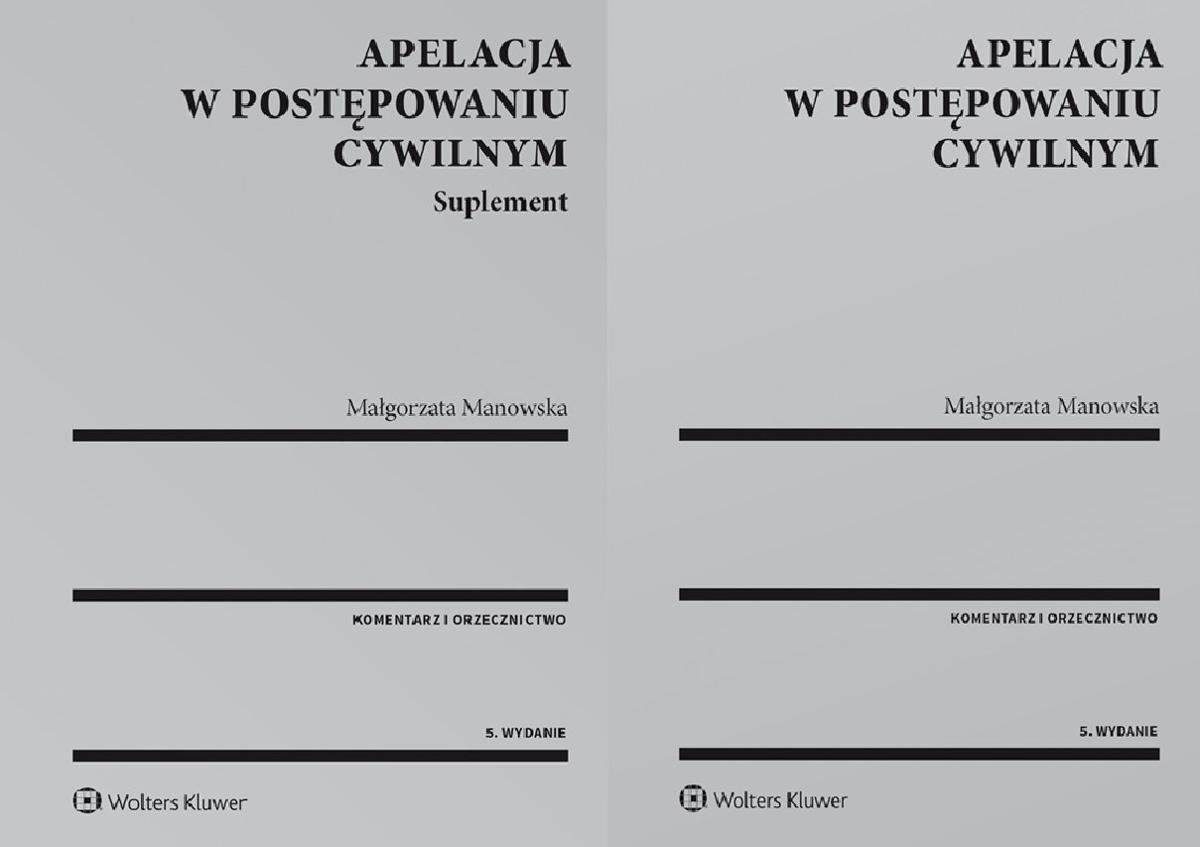 APELACJA
W POSTĘPOWANIU
CYWILNYM

Suplement

Małgorzata Manowska

KOMENTARZ I ORZECZNICTWO

5. WYDANIE

Wolters Kluwer

APELACJA
W POSTĘPOWANIU
CYWILNYM

Małgorzata Manowska

KOMENTARZ I ORZECZNICTWO

5. WYDANIE

Wolters Kluwer